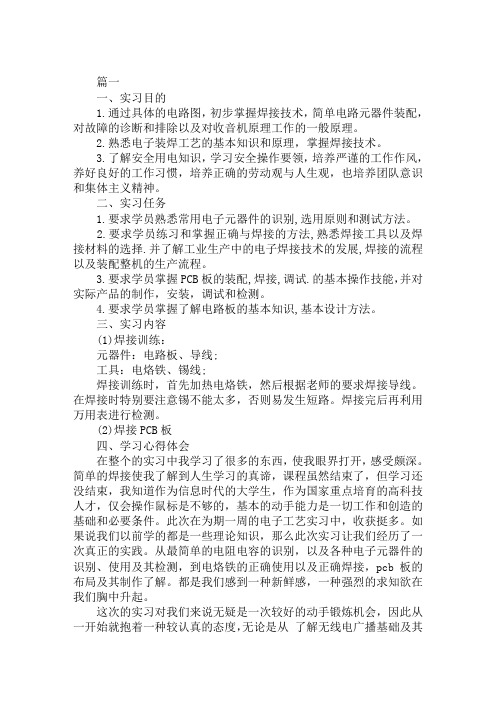 篇一

一、实习目的

1.通过具体的电路图，初步掌握焊接技术，简单电路元器件装配，对故障的诊断和排除以及对收音机原理工作的一般原理。

2.熟悉电子装焊工艺的基本知识和原理，掌握焊接技术。

3.了解安全用电知识，学习安全操作要领，培养严谨的工作作风，养好良好的工作习惯，培养正确的劳动观与人生观，也培养团队意识和集体主义精神。

二、实习任务

1.要求学员熟悉常用电子元器件的识别,选用原则和测试方法。

2.要求学员练习和掌握正确与焊接的方法,熟悉焊接工具以及焊接材料的选择.并了解工业生产中的电子焊接技术的发展,焊接的流程以及装配整机的生产流程。

3.要求学员掌握PCB板的装配,焊接,调试.的基本操作技能,并对实际产品的制作，安装，调试和检测。

4.要求学员掌握了解电路板的基本知识,基本设计方法。

三、实习内容

(1)焊接训练：

元器件：电路板、导线；

工具：电烙铁、锡线；

焊接训练时，首先加热电烙铁，然后根据老师的要求焊接导线。在焊接时特别要注意锡不能太多，否则易发生短路。焊接完后再利用万用表进行检测。

(2)焊接PCB板

四、学习心得体会

在整个的实习中我学习了很多的东西，使我眼界打开，感受颇深。简单的焊接使我了解到人生学习的真谛，课程虽然结束了，但学习还没结束，我知道作为信息时代的大学生，作为国家重点培育的高科技人才，仅会操作鼠标是不够的，基本的动手能力是一切工作和创造的基础和必要条件。此次在为期一周的电子工艺实习中，收获挺多。如果说我们以前学的都是一些理论知识，那么此次实习让我们经历了一次真正的实践。从最简单的电阻电容的识别，以及各种电子元器件的识别、使用及其检测，到电烙铁的正确使用以及正确焊接，pcb 板的布局及其制作了解。都是我们感到一种新鲜感，一种强烈的求知欲在我们胸中升起。

这次的实习对我们来说无疑是一次较好的动手锻炼机会，因此从一开始就抱着一种较认真的态度,无论是从 了解无线电广播基础及其